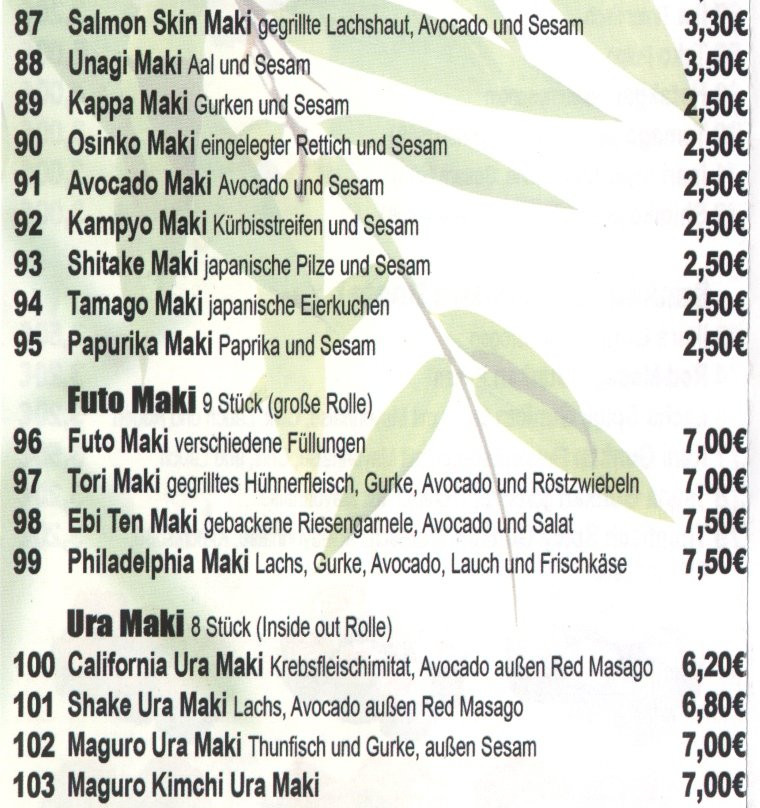 87 Salmon Skin Maki gegrillte Lachshaut, Avocado und Sesam 3,30€
88 Unagi Maki Aal und Sesam 3,50€
89 Kappa Maki Gurken und Sesam 2,50€
90 Osinko Maki eingelegter Rettich und Sesam 2,50€
91 Avocado Maki Avocado und Sesam 2,50€
92 Kampyo Maki Kürbisstreifen und Sesam 2,50€
93 Shitake Maki japanische Pilze und Sesam 2,50€
94 Tamago Maki japanische Eierkuchen 2,50€
95 Papurika Maki Paprika und Sesam 2,50€

Futo Maki 9 Stück (große Rolle)
96 Futo Maki verschiedene Füllungen 7,00€
97 Tori Maki gegrilltes Hühnerfleisch, Gurke, Avocado und Röstzwiebeln 7,00€
98 Ebi Ten Maki gebackene Riesengarnele, Avocado und Salat 7,50€
99 Philadelphia Maki Lachs, Gurke, Avocado, Lauch und Frischkäse 7,50€

Ura Maki 8 Stück (Inside out Rolle)
100 California Ura Maki Krebsfleischimitat, Avocado außen Red Masago 6,20€
101 Shake Ura Maki Lachs, Avocado außen Red Masago 6,80€
102 Maguro Ura Maki Thunfisch und Gurke, außen Sesam 7,00€
103 Maguro Kimchi Ura Maki 7,00€